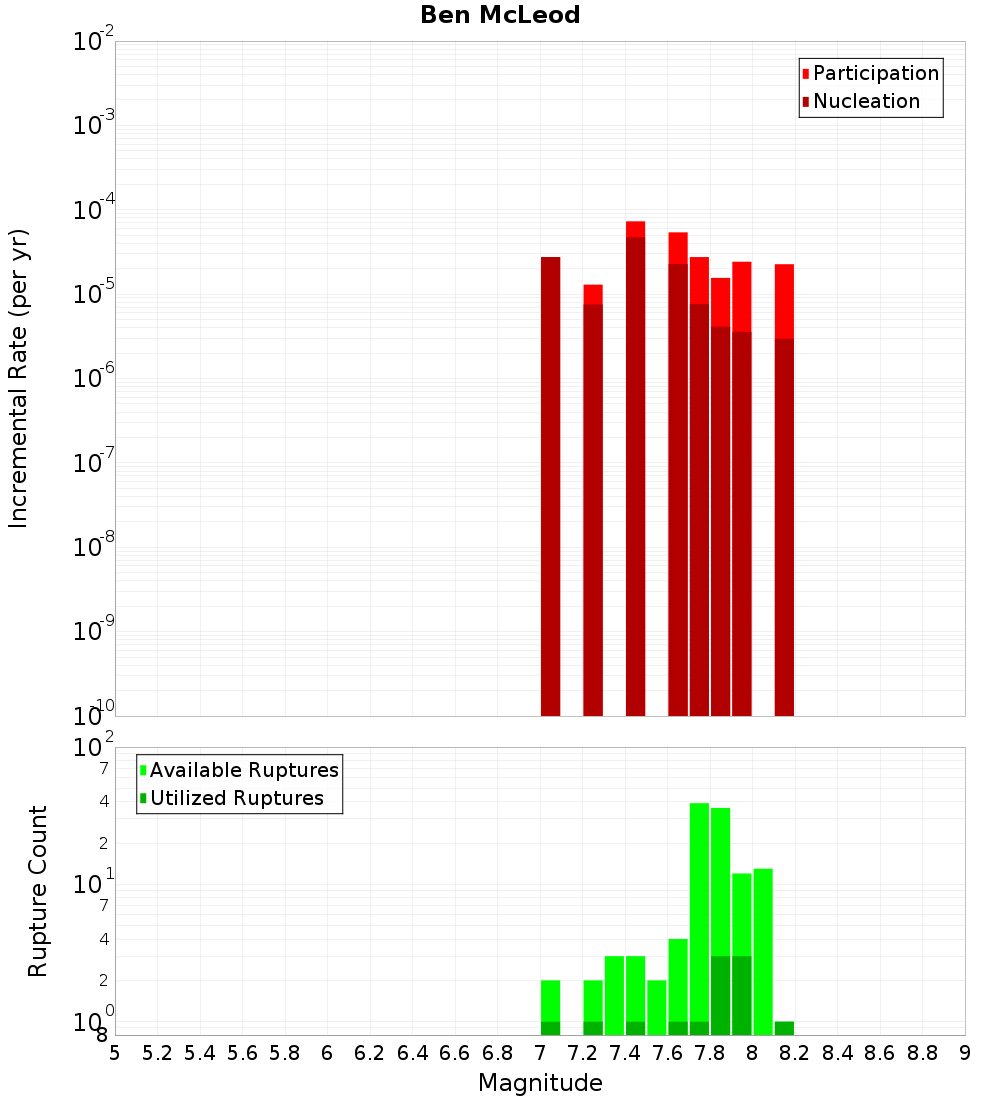 Ben McLeod

Participation
Nucleation

Incremental Rate (per yr)

$10^{-2}$
$10^{-3}$
$10^{-4}$
$10^{-5}$
$10^{-6}$
$10^{-7}$
$10^{-8}$
$10^{-9}$
$10^{-10}$

Available Ruptures
Utilized Ruptures

Rupture Count

$10^{2}$
7
4
2
$10^{1}$
7
4
2
$10^{0}$
8

5 5.2 5.4 5.6 5.8 6 6.2 6.4 6.6 6.8 7 7.2 7.4 7.6 7.8 8 8.2 8.4 8.6 8.8 9

Magnitude